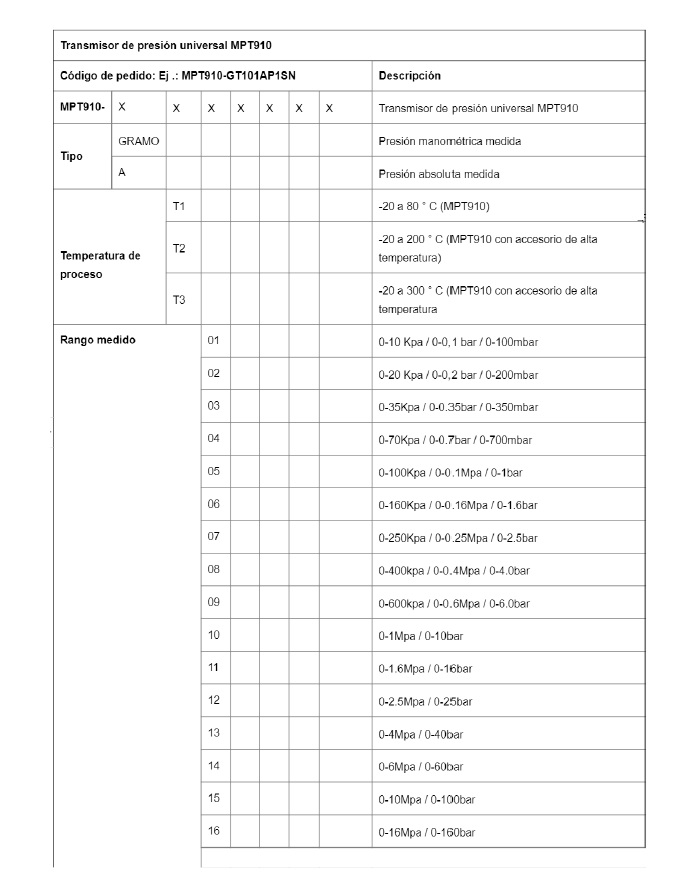 | Transmisor de presión universal MPT910 | | | | | | | | |
|---|---|---|---|---|---|---|---|---|
| Código de pedido: Ej .: MPT910-GT101AP1SN | | | | | | | | Descripción |
| MPT910- | X | X | X | X | X | X | X | Transmisor de presión universal MPT910 |
| Tipo | GRAMO | | | | | | | Presión manométrica medida |
| | A | | | | | | | Presión absoluta medida |
| Temperatura de proceso | | T1 | | | | | | -20 a 80 ° C (MPT910) |
| | | T2 | | | | | | -20 a 200 ° C (MPT910 con accesorio de alta temperatura) |
| | | T3 | | | | | | -20 a 300 ° C (MPT910 con accesorio de alta temperatura |
| Rango medido | | | 01 | | | | | 0-10 Kpa / 0-0,1 bar / 0-100mbar |
| | | | 02 | | | | | 0-20 Kpa / 0-0,2 bar / 0-200mbar |
| | | | 03 | | | | | 0-35Kpa / 0-0.35bar / 0-350mbar |
| | | | 04 | | | | | 0-70Kpa / 0-0.7bar / 0-700mbar |
| | | | 05 | | | | | 0-100Kpa / 0-0.1Mpa / 0-1bar |
| | | | 06 | | | | | 0-160Kpa / 0-0.16Mpa / 0-1.6bar |
| | | | 07 | | | | | 0-250Kpa / 0-0.25Mpa / 0-2.5bar |
| | | | 08 | | | | | 0-400kpa / 0-0.4Mpa / 0-4.0bar |
| | | | 09 | | | | | 0-600kpa / 0-0.6Mpa / 0-6.0bar |
| | | | 10 | | | | | 0-1Mpa / 0-10bar |
| | | | 11 | | | | | 0-1.6Mpa / 0-16bar |
| | | | 12 | | | | | 0-2.5Mpa / 0-25bar |
| | | | 13 | | | | | 0-4Mpa / 0-40bar |
| | | | 14 | | | | | 0-6Mpa / 0-60bar |
| | | | 15 | | | | | 0-10Mpa / 0-100bar |
| | | | 16 | | | | | 0-16Mpa / 0-160bar |